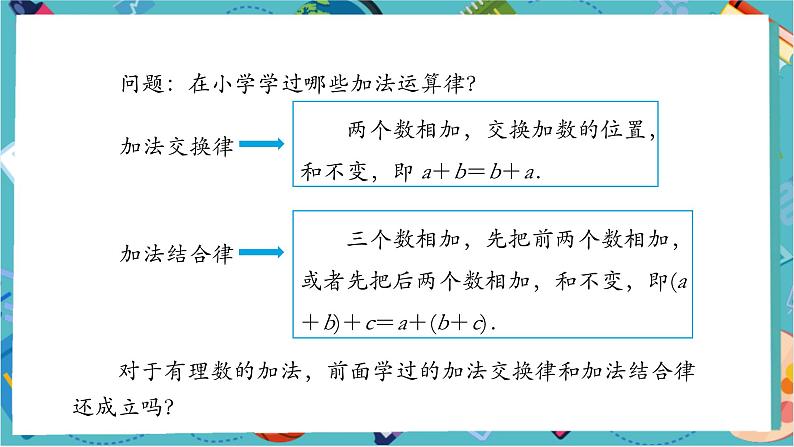 问题：在小学学过哪些加法运算律？

加法交换律

两个数相加，交换加数的位置，和不变，即 $a+b=b+a$.

加法结合律

三个数相加，先把前两个数相加，或者先把后两个数相加，和不变，即$(a+b)+c=a+(b+c)$.

对于有理数的加法，前面学过的加法交换律和加法结合律还成立吗？